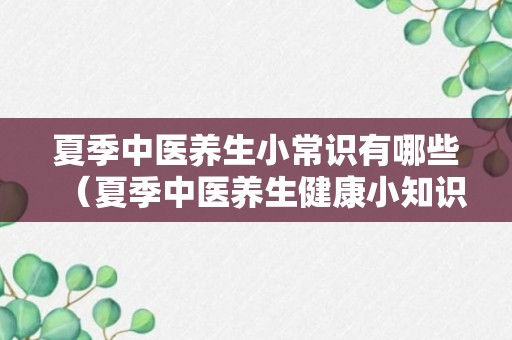 夏季中医养生小常识有哪些（夏季中医养生健康小知识